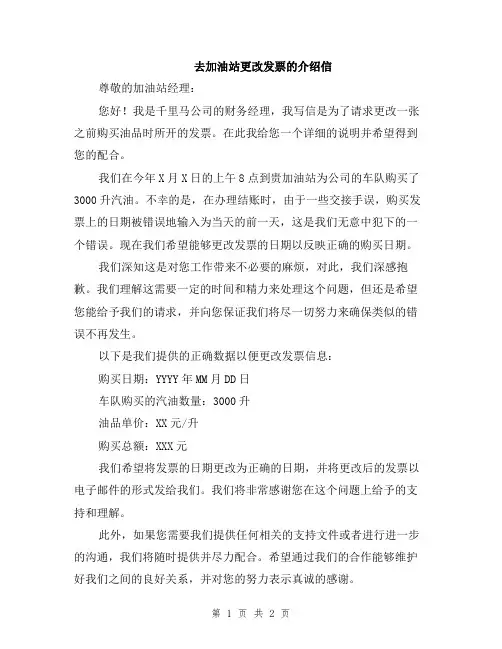 去加油站更改发票的介绍信

尊敬的加油站经理：

您好！我是千里马公司的财务经理，我写信是为了请求更改一张之前购买油品时所开的发票。在此我给您一个详细的说明并希望得到您的配合。

我们在今年 X 月 X 日的上午 8 点到贵加油站为公司的车队购买了 3000 升汽油。不幸的是，在办理结账时，由于一些交接手误，购买发票上的日期被错误地输入为当天的前一天，这是我们无意中犯下的一个错误。现在我们希望能够更改发票的日期以反映正确的购买日期。

我们深知这是对您工作带来不必要的麻烦，对此，我们深感抱歉。我们理解这需要一定的时间和精力来处理这个问题，但还是希望您能给予我们的请求，并向您保证我们将尽一切努力来确保类似的错误不再发生。

以下是我们提供的正确数据以便更改发票信息：

购买日期：YYYY 年 MM 月 DD 日

车队购买的汽油数量：3000 升

油品单价：XX 元/升

购买总额：XXX 元

我们希望将发票的日期更改为正确的日期，并将更改后的发票以电子邮件的形式发给我们。我们将非常感谢您在这个问题上给予的支持和理解。

此外，如果您需要我们提供任何相关的支持文件或者进行进一步的沟通，我们将随时提供并尽力配合。希望通过我们的合作能够维护好我们之间的良好关系，并对您的努力表示真诚的感谢。

第 1 页 共 2 页